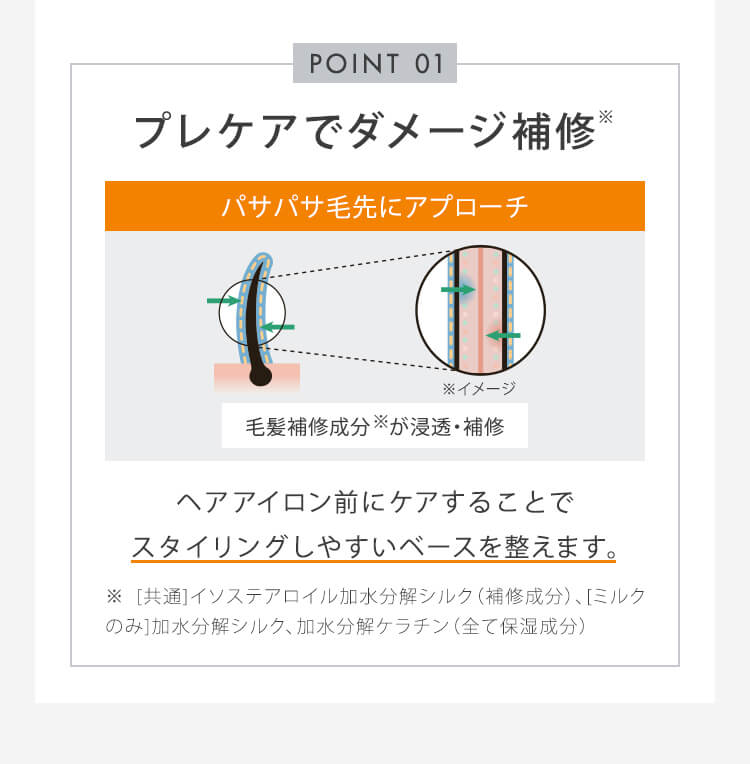 POINT 01

プレケアでダメージ補修※

パサパサ毛先にアプローチ

※イメージ

毛髪補修成分※が浸透・補修

ヘアアイロン前にケアすることで
スタイリングしやすいベースを整えます。

※ [共通]イソステアロイル加水分解シルク（補修成分）、[ミルクのみ]加水分解シルク、加水分解ケラチン（全て保湿成分）